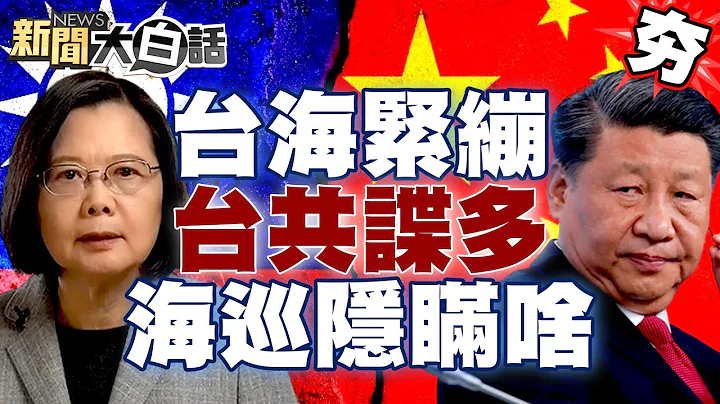 NEWS
新聞大白話

夯

台海緊繃
台共諜多
海巡隱瞞啥